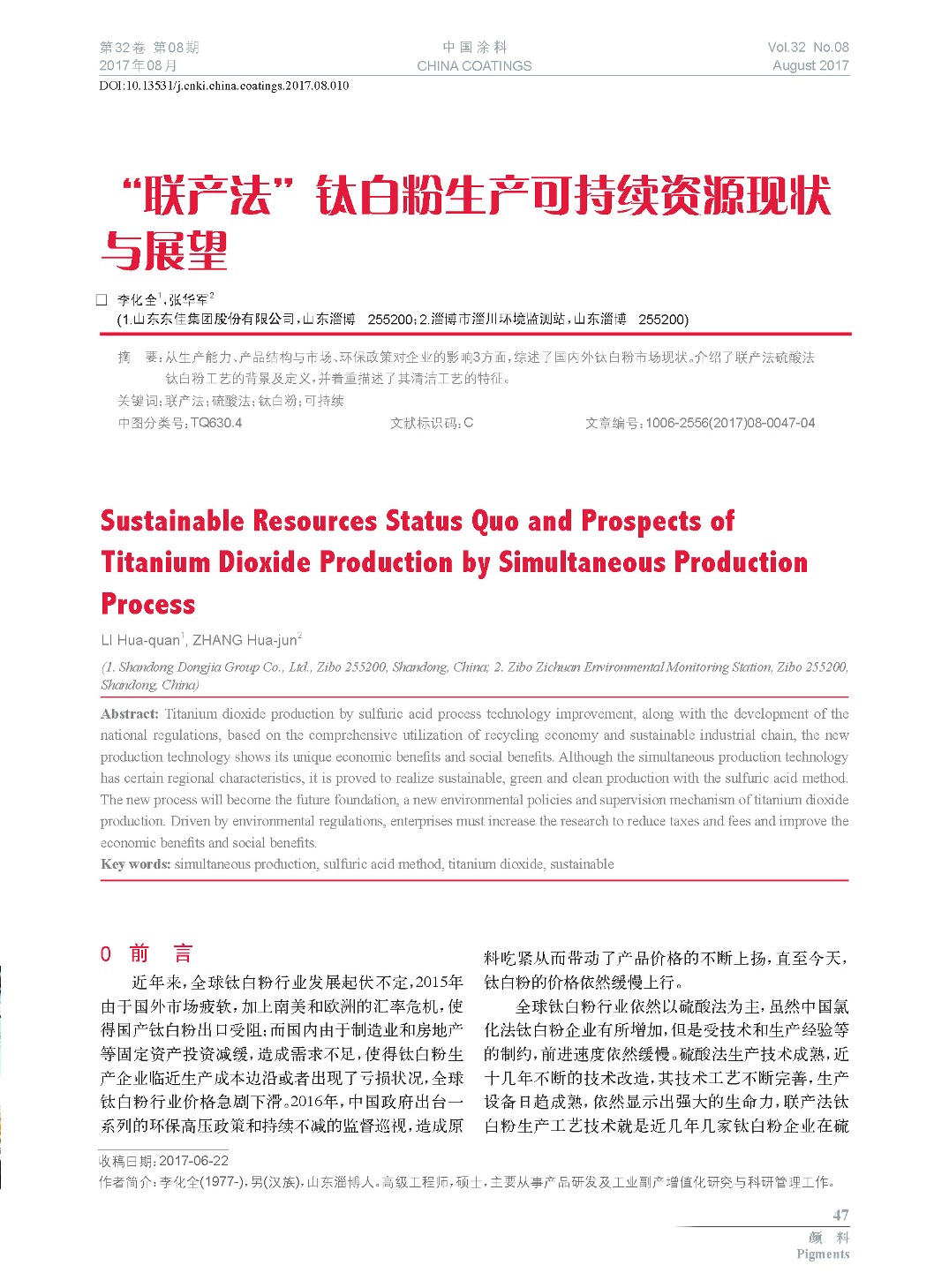 第32卷 第08期
2017年08月

中国涂料
CHINA COATINGS

Vol.32 No.08
August 2017

DOI:10.13531/j.cnki.china.coatings.2017.08.010

“联产法”钛白粉生产可持续资源现状与展望

□ 李化全$^1$,张华军$^2$
(1.山东东佳集团股份有限公司,山东淄博 255200;2.淄博市淄川环境监测站,山东淄博 255200)

摘 要:从生产能力、产品结构与市场、环保政策对企业的影响3方面,综述了国内外钛白粉市场现状。介绍了联产法硫酸法钛白粉工艺的背景及定义,并着重描述了其清洁工艺的特征。
关键词:联产法;硫酸法;钛白粉;可持续
中图分类号:TQ630.4 文献标识码:C 文章编号:1006-2556(2017)08-0047-04

Sustainable Resources Status Quo and Prospects of Titanium Dioxide Production by Simultaneous Production Process

LI Hua-quan$^1$, ZHANG Hua-jun$^2$
(1. Shandong Dongjia Group Co., Ltd., Zibo 255200, Shandong, China; 2. Zibo Zichuan Environmental Monitoring Station, Zibo 255200, Shandong, China)

Abstract: Titanium dioxide production by sulfuric acid process technology improvement, along with the development of the national regulations, based on the comprehensive utilization of recycling economy and sustainable industrial chain, the new production technology shows its unique economic benefits and social benefits. Although the simultaneous production technology has certain regional characteristics, it is proved to realize sustainable, green and clean production with the sulfuric acid method. The new process will become the future foundation, a new environmental policies and supervision mechanism of titanium dioxide production. Driven by environmental regulations, enterprises must increase the research to reduce taxes and fees and improve the economic benefits and social benefits.
Key words: simultaneous production, sulfuric acid method, titanium dioxide, sustainable

0 前 言

近年来,全球钛白粉行业发展起伏不定,2015年由于国外市场疲软,加上南美和欧洲的汇率危机,使得国产钛白粉出口受阻;而国内由于制造业和房地产等固定资产投资减缓,造成需求不足,使得钛白粉生产企业临近生产成本边沿或者出现了亏损状况,全球钛白粉行业价格急剧下滑。2016年,中国政府出台一系列的环保高压政策和持续不减的监督巡视,造成原料吃紧从而带动了产品价格的不断上扬,直至今天,钛白粉的价格依然缓慢上行。

全球钛白粉行业依然以硫酸法为主,虽然中国氯化法钛白粉企业有所增加,但是受技术和生产经验等的制约,前进速度依然缓慢。硫酸法生产技术成熟,近十几年不断的技术改造,其技术工艺不断完善,生产设备日趋成熟,依然显示出强大的生命力,联产法钛白粉生产工艺技术就是近几年几家钛白粉企业在硫

收稿日期:2017-06-22
作者简介:李化全(1977-),男(汉族),山东淄博人。高级工程师,硕士,主要从事产品研发及工业副产增值化研究与科研管理工作。

47
颜 料
Pigments